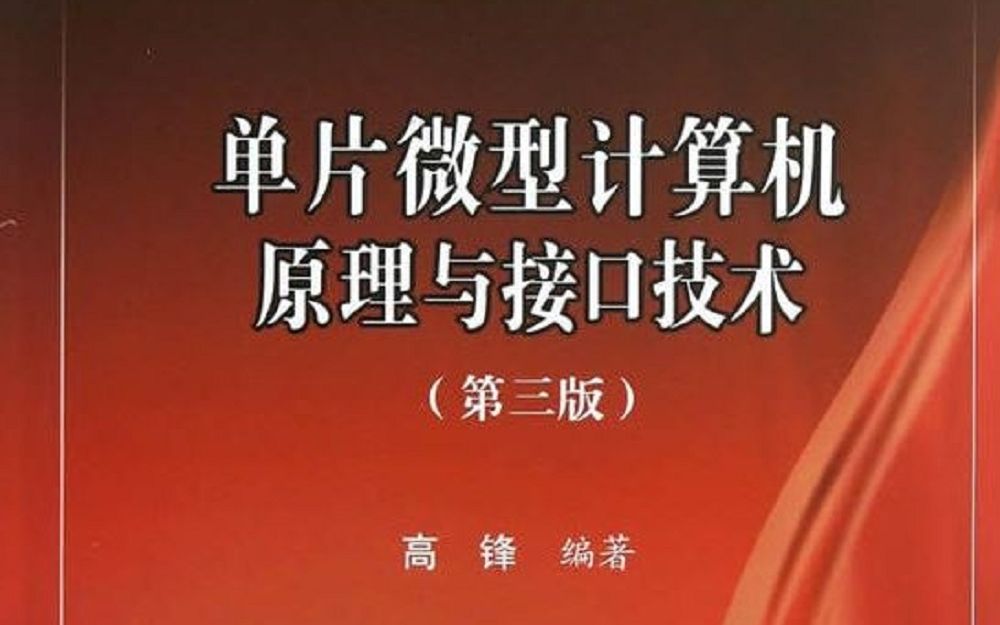 单片微型计算机
原理与接口技术

（第三版）

高 锋 编著